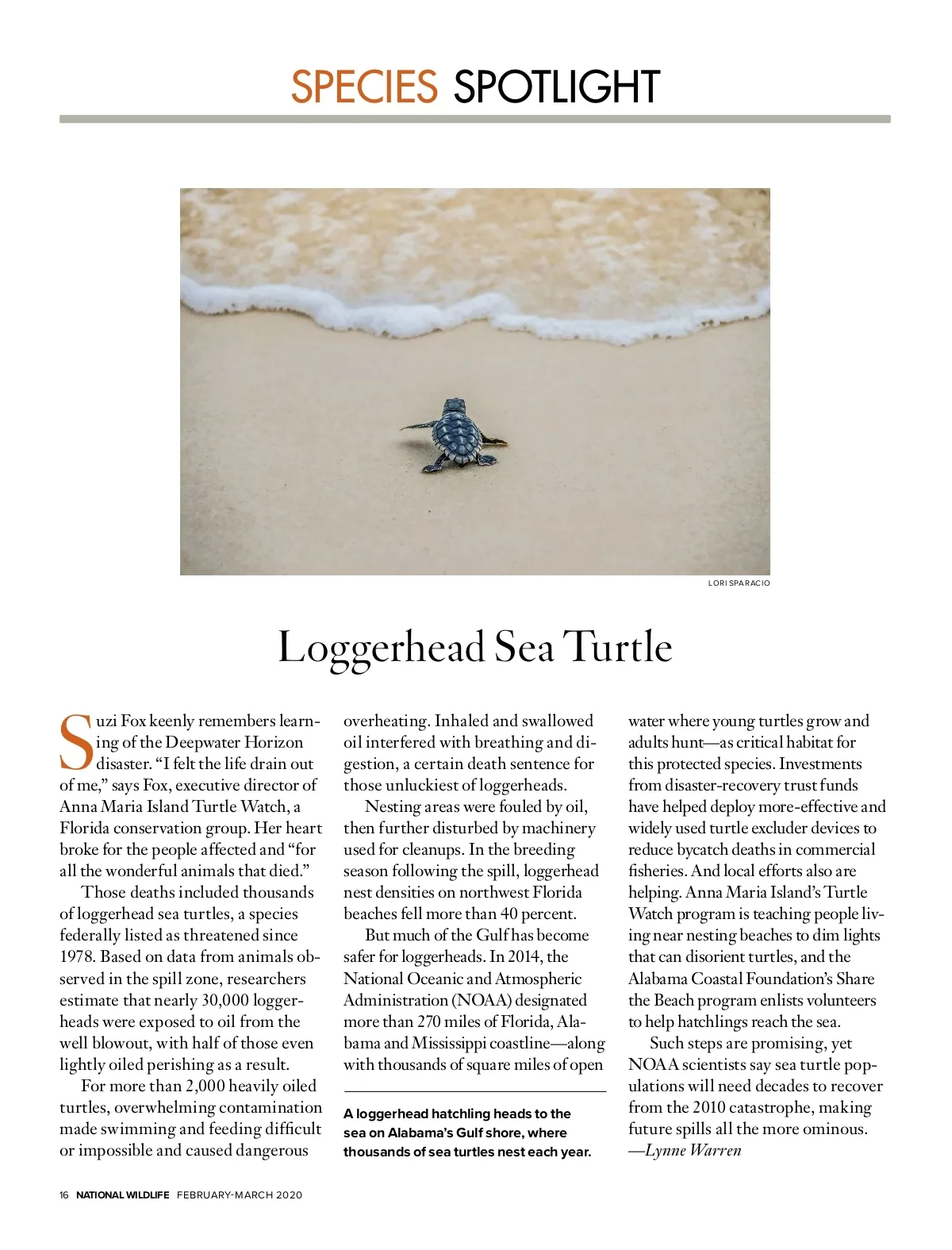 SPECIES SPOTLIGHT

LORI SPARACIO

Loggerhead Sea Turtle

Suzi Fox keenly remembers learning of the Deepwater Horizon disaster. “I felt the life drain out of me,” says Fox, executive director of Anna Maria Island Turtle Watch, a Florida conservation group. Her heart broke for the people affected and “for all the wonderful animals that died.”

Those deaths included thousands of loggerhead sea turtles, a species federally listed as threatened since 1978. Based on data from animals observed in the spill zone, researchers estimate that nearly 30,000 loggerheads were exposed to oil from the well blowout, with half of those even lightly oiled perishing as a result.

For more than 2,000 heavily oiled turtles, overwhelming contamination made swimming and feeding difficult or impossible and caused dangerous overheating. Inhaled and swallowed oil interfered with breathing and digestion, a certain death sentence for those unluckiest of loggerheads.

Nesting areas were fouled by oil, then further disturbed by machinery used for cleanups. In the breeding season following the spill, loggerhead nest densities on northwest Florida beaches fell more than 40 percent.

But much of the Gulf has become safer for loggerheads. In 2014, the National Oceanic and Atmospheric Administration (NOAA) designated more than 270 miles of Florida, Alabama and Mississippi coastline—along with thousands of square miles of open water where young turtles grow and adults hunt—as critical habitat for this protected species. Investments from disaster-recovery trust funds have helped deploy more-effective and widely used turtle excluder devices to reduce bycatch deaths in commercial fisheries. And local efforts also are helping. Anna Maria Island’s Turtle Watch program is teaching people living near nesting beaches to dim lights that can disorient turtles, and the Alabama Coastal Foundation’s Share the Beach program enlists volunteers to help hatchlings reach the sea.

Such steps are promising, yet NOAA scientists say sea turtle populations will need decades to recover from the 2010 catastrophe, making future spills all the more ominous.
—Lynne Warren

A loggerhead hatchling heads to the sea on Alabama’s Gulf shore, where thousands of sea turtles nest each year.

16 NATIONAL WILDLIFE FEBRUARY-MARCH 2020